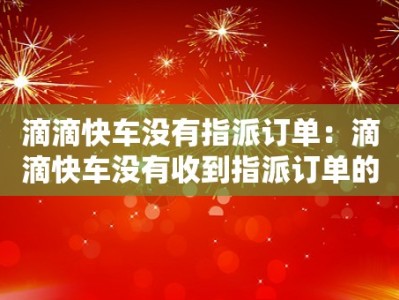 滴滴快车没有指派订单：滴滴快车没有收到指派订单的